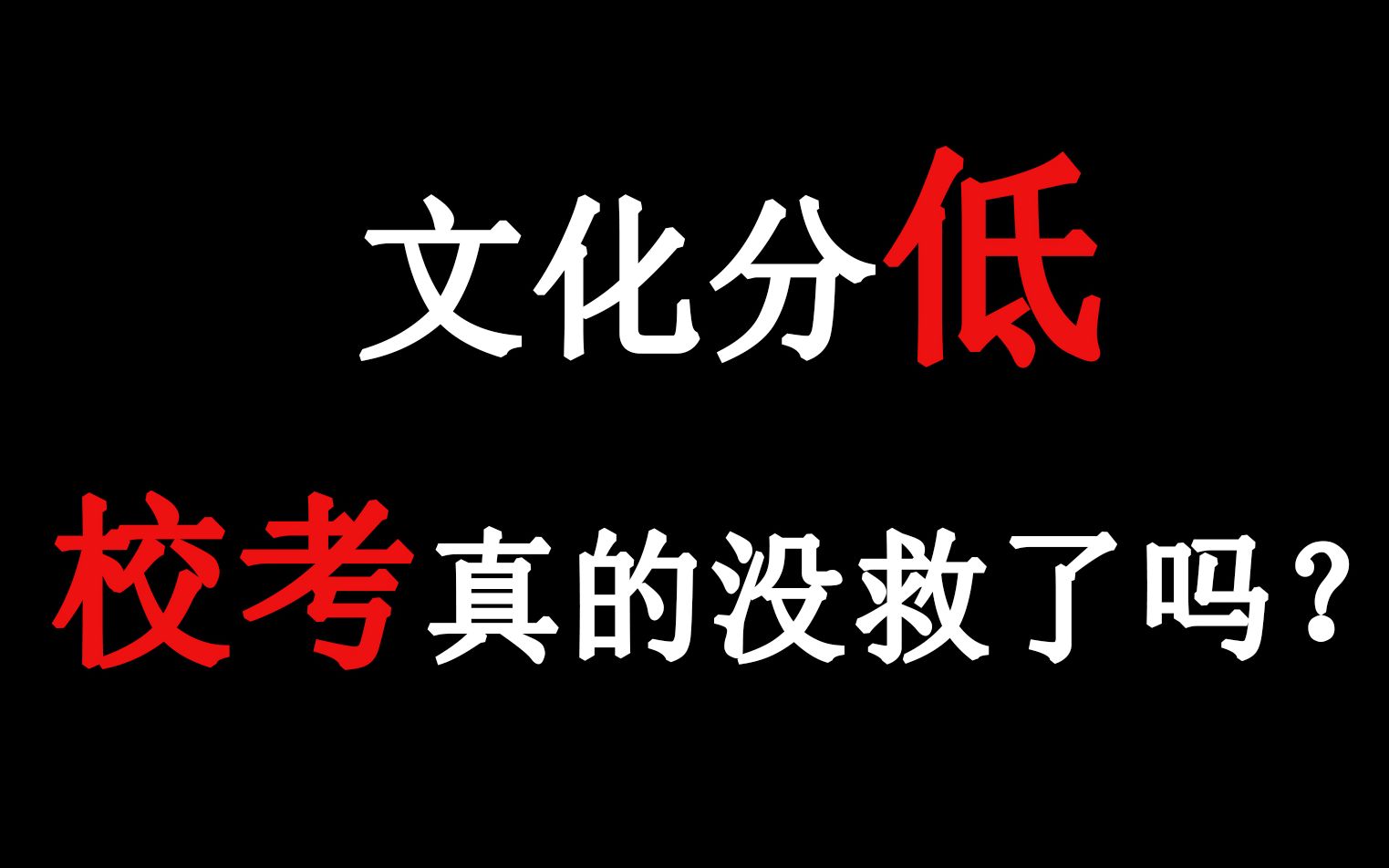 文化分低

校考真的没救了吗？